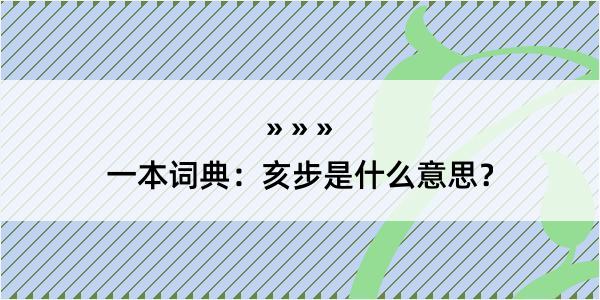 » » »
一本词典：亥步是什么意思？